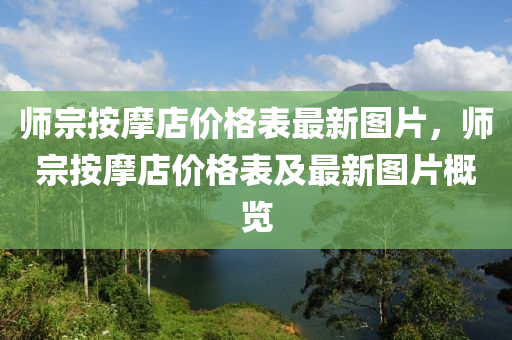 师宗按摩店价格表最新图片，师宗按摩店价格表及最新图片概览